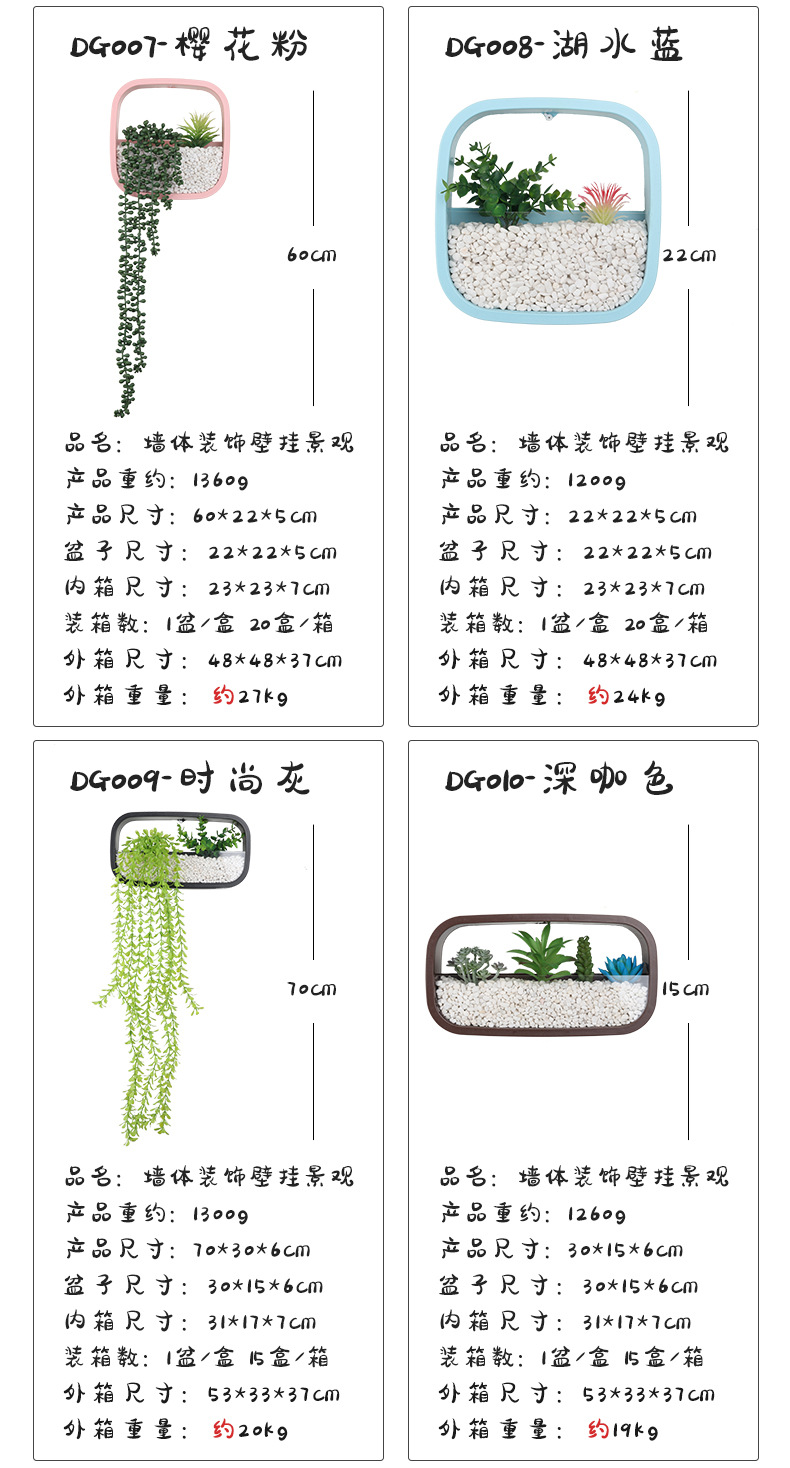 DG007-樱花粉

60cm

品名：墙体装饰壁挂景观
产品重约：1360g
产品尺寸：60*22*5cm
盆子尺寸：22*22*5cm
内箱尺寸：23*23*7cm
装箱数：1盆/盒 20盒/箱
外箱尺寸：48*48*37cm
外箱重量：约27kg

DG008-湖水蓝

22cm

品名：墙体装饰壁挂景观
产品重约：1200g
产品尺寸：22*22*5cm
盆子尺寸：22*22*5cm
内箱尺寸：23*23*7cm
装箱数：1盆/盒 20盒/箱
外箱尺寸：48*48*37cm
外箱重量：约24kg

DG009-时尚灰

70cm

品名：墙体装饰壁挂景观
产品重约：1300g
产品尺寸：70*30*6cm
盆子尺寸：30*15*6cm
内箱尺寸：31*17*7cm
装箱数：1盆/盒 15盒/箱
外箱尺寸：53*33*37cm
外箱重量：约20kg

DG010-深咖色

15cm

品名：墙体装饰壁挂景观
产品重约：1260g
产品尺寸：30*15*6cm
盆子尺寸：30*15*6cm
内箱尺寸：31*17*7cm
装箱数：1盆/盒 15盒/箱
外箱尺寸：53*33*37cm
外箱重量：约19kg